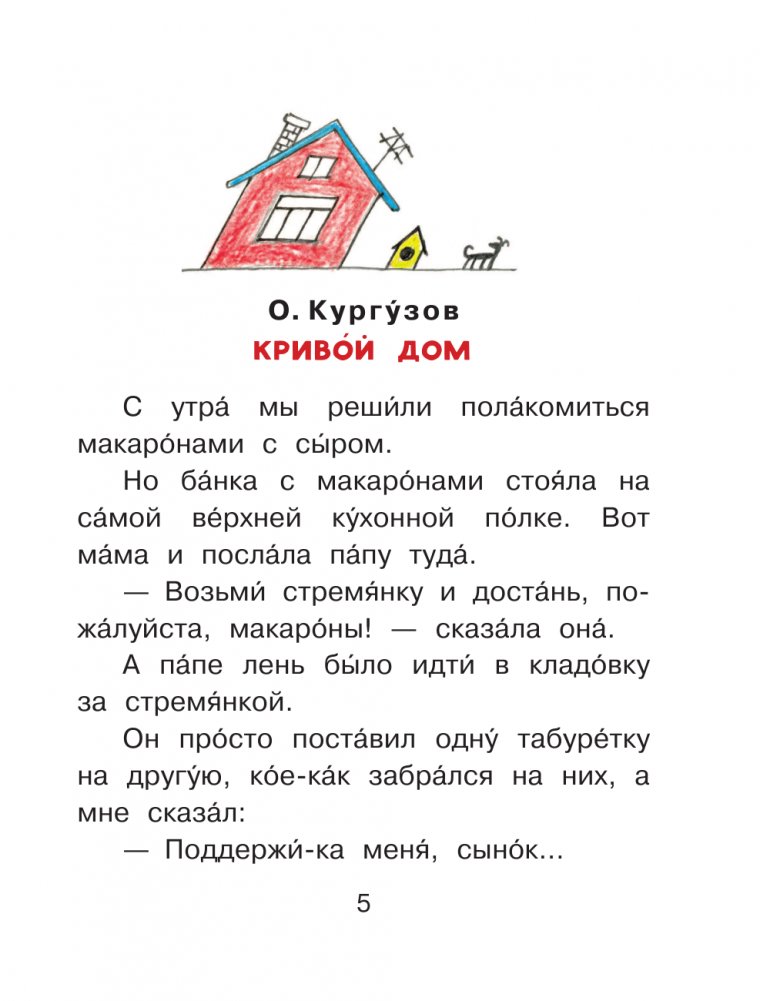 О. Кургу́зов

КРИВО́Й ДОМ

С утра́ мы реши́ли пола́комиться макаро́нами с сы́ром.

Но ба́нка с макаро́нами стоя́ла на са́мой ве́рхней ку́хонной по́лке. Вот ма́ма и посла́ла па́пу туда́.

— Возьми́ стремя́нку и доста́нь, пожа́луйста, макаро́ны! — сказа́ла она́.

А па́пе лень бы́ло идти́ в кладо́вку за стремя́нкой.

Он про́сто поста́вил одну́ табуре́тку на другу́ю, ко́е-ка́к забра́лся на них, а мне сказа́л:

— Поддержи́-ка меня́, сыно́к...

5